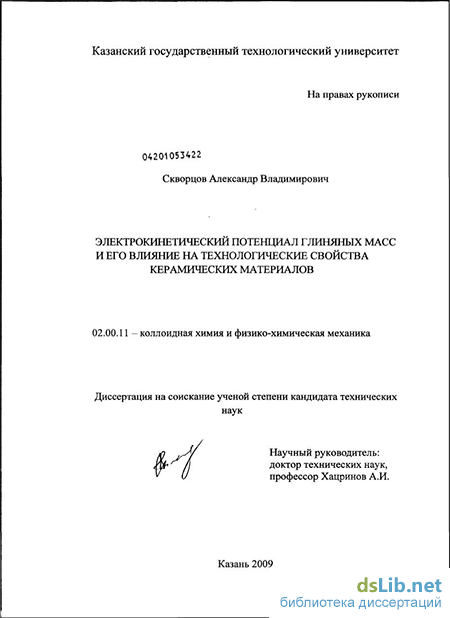 Казанский государственный технологический университет

На правах рукописи

04201053422

Скворцов Александр Владимирович

ЭЛЕКТРОКИНЕТИЧЕСКИЙ ПОТЕНЦИАЛ ГЛИНЯНЫХ МАСС И ЕГО ВЛИЯНИЕ НА ТЕХНОЛОГИЧЕСКИЕ СВОЙСТВА КЕРАМИЧЕСКИХ МАТЕРИАЛОВ

02.00.11 – коллоидная химия и физико-химическая механика

Диссертация на соискание ученой степени кандидата технических наук

Научный руководитель:
доктор технических наук,
профессор Хацринов А.И.

Казань 2009

dsLib.net
библиотека диссертаций